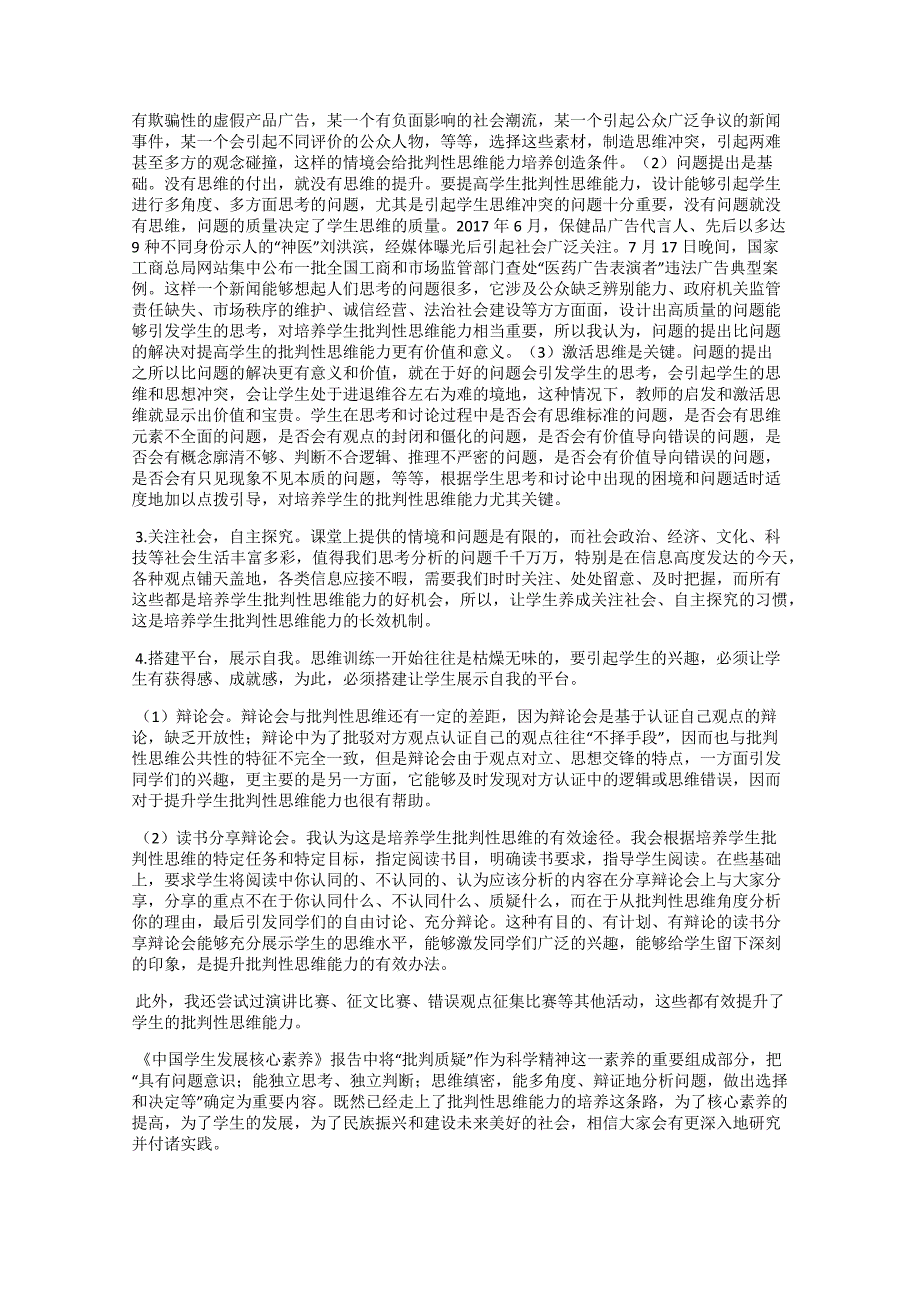 有欺骗性的虚假产品广告，某一个有负面影响的社会潮流，某一个引起公众广泛争议的新闻事件，某一个会引起不同评价的公众人物，等等，选择这些素材，制造思维冲突，引起两难甚至多方的观念碰撞，这样的情境会给批判性思维能力培养创造条件。（2）问题提出是基础。没有思维的付出，就没有思维的提升。要提高学生批判性思维能力，设计能够引起学生进行多角度、多方面思考的问题，尤其是引起学生思维冲突的问题十分重要，没有问题就没有思维，问题的质量决定了学生思维的质量。2017 年 6 月，保健品广告代言人、先后以多达 9 种不同身份示人的“神医”刘洪滨，经媒体曝光后引起社会广泛关注。7 月 17 日晚间，国家工商总局网站集中公布一批全国工商和市场监管部门查处“医药广告表演者”违法广告典型案例。这样一个新闻能够想起人们思考的问题很多，它涉及公众缺乏辨别能力、政府机关监管责任缺失、市场秩序的维护、诚信经营、法治社会建设等方方面面，设计出高质量的问题能够引发学生的思考，对培养学生批判性思维能力相当重要，所以我认为，问题的提出比问题的解决对提高学生的批判性思维能力更有价值和意义。（3）激活思维是关键。问题的提出之所以比问题的解决更有意义和价值，就在于好的问题会引发学生的思考，会引起学生的思维和思想冲突，会让学生处于进退维谷左右为难的境地，这种情况下，教师的启发和激活思维就显示出价值和宝贵。学生在思考和讨论过程中是否会有思维标准的问题，是否会有思维元素不全面的问题，是否会有观点的封闭和僵化的问题，是否会有价值导向错误的问题，是否会有概念廓清不够、判断不合逻辑、推理不严密的问题，是否会有价值导向错误的问题，是否会有只见现象不见本质的问题，等等，根据学生思考和讨论中出现的困境和问题适时适度地加以点拨引导，对培养学生的批判性思维能力尤其关键。

3.关注社会，自主探究。课堂上提供的情境和问题是有限的，而社会政治、经济、文化、科技等社会生活丰富多彩，值得我们思考分析的问题千千万万，特别是在信息高度发达的今天，各种观点铺天盖地，各类信息应接不暇，需要我们时时关注、处处留意、及时把握，而所有这些都是培养学生批判性思维能力的好机会，所以，让学生养成关注社会、自主探究的习惯，这是培养学生批判性思维能力的长效机制。

4.搭建平台，展示自我。思维训练一开始往往是枯燥无味的，要引起学生的兴趣，必须让学生有获得感、成就感，为此，必须搭建让学生展示自我的平台。

（1）辩论会。辩论会与批判性思维还有一定的差距，因为辩论会是基于认证自己观点的辩论，缺乏开放性；辩论中为了批驳对方观点认证自己的观点往往“不择手段”，因而也与批判性思维公共性的特征不完全一致，但是辩论会由于观点对立、思想交锋的特点，一方面引发同学们的兴趣，更主要的是另一方面，它能够及时发现对方认证中的逻辑或思维错误，因而对于提升学生批判性思维能力也很有帮助。

（2）读书分享辩论会。我认为这是培养学生批判性思维的有效途径。我会根据培养学生批判性思维的特定任务和特定目标，指定阅读书目，明确读书要求，指导学生阅读。在些基础上，要求学生将阅读中你认同的、不认同的、认为应该分析的内容在分享辩论会上与大家分享，分享的重点不在于你认同什么、不认同什么、质疑什么，而在于从批判性思维角度分析你的理由，最后引发同学们的自由讨论、充分辩论。这种有目的、有计划、有辩论的读书分享辩论会能够充分展示学生的思维水平，能够激发同学们广泛的兴趣，能够给学生留下深刻的印象，是提升批判性思维能力的有效办法。

此外，我还尝试过演讲比赛、征文比赛、错误观点征集比赛等其他活动，这些都有效提升了学生的批判性思维能力。

《中国学生发展核心素养》报告中将“批判质疑”作为科学精神这一素养的重要组成部分，把“具有问题意识；能独立思考、独立判断；思维缜密，能多角度、辩证地分析问题，做出选择和决定等”确定为重要内容。既然已经走上了批判性思维能力的培养这条路，为了核心素养的提高，为了学生的发展，为了民族振兴和建设未来美好的社会，相信大家会有更深入地研究并付诸实践。